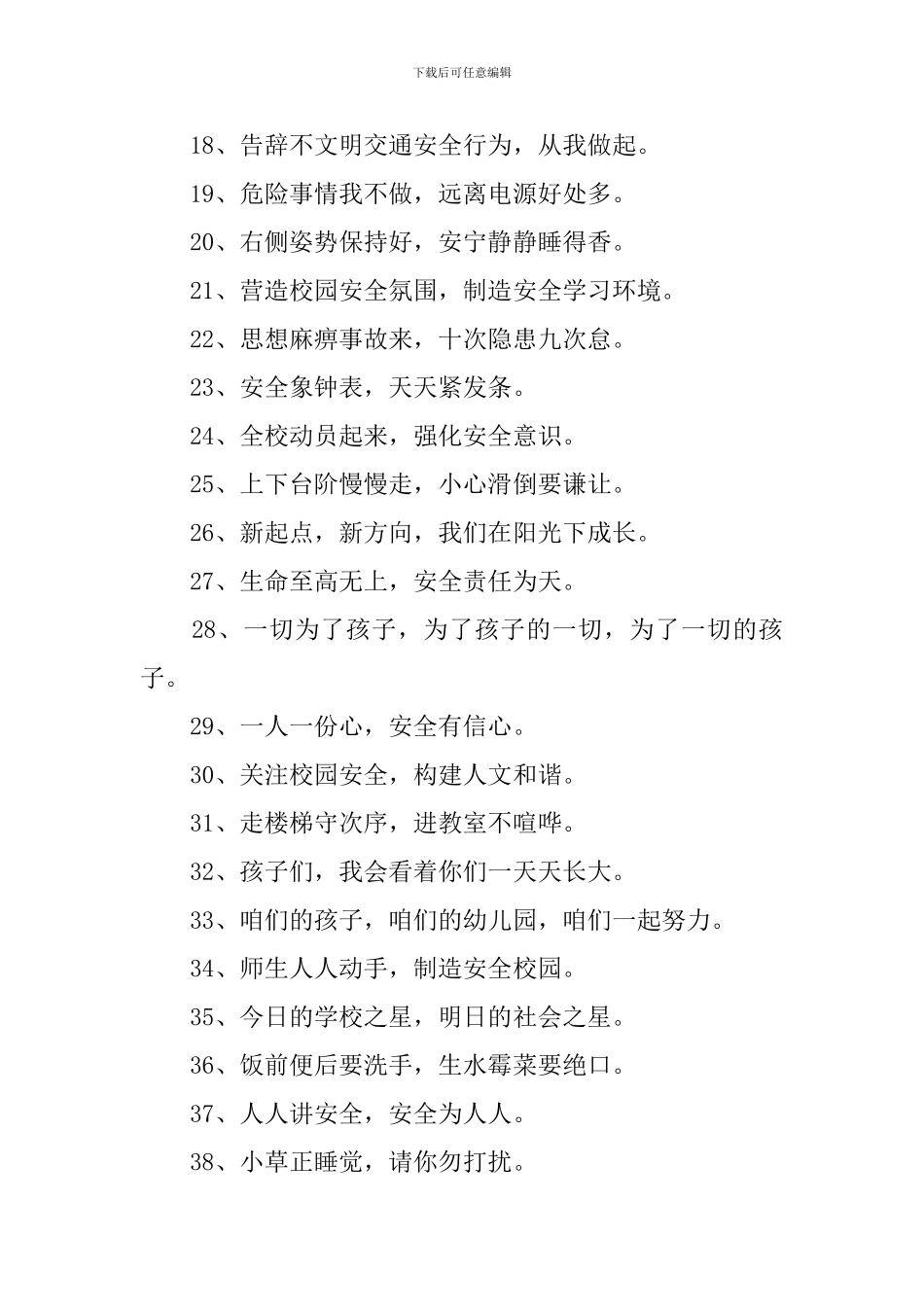 下载后可任意编辑

18、告辞不文明交通安全行为，从我做起。

19、危险事情我不做，远离电源好处多。

20、右侧姿势保持好，安宁静静睡得香。

21、营造校园安全氛围，制造安全学习环境。

22、思想麻痹事故来，十次隐患九次怠。

23、安全象钟表，天天紧发条。

24、全校动员起来，强化安全意识。

25、上下台阶慢慢走，小心滑倒要谦让。

26、新起点，新方向，我们在阳光下成长。

27、生命至高无上，安全责任为天。

28、一切为了孩子，为了孩子的一切，为了一切的孩子。

29、一人一份心，安全有信心。

30、关注校园安全，构建人文和谐。

31、走楼梯守次序，进教室不喧哗。

32、孩子们，我会看着你们一天天长大。

33、咱们的孩子，咱们的幼儿园，咱们一起努力。

34、师生人人动手，制造安全校园。

35、今日的学校之星，明日的社会之星。

36、饭前便后要洗手，生水霉菜要绝口。

37、人人讲安全，安全为人人。

38、小草正睡觉，请你勿打扰。